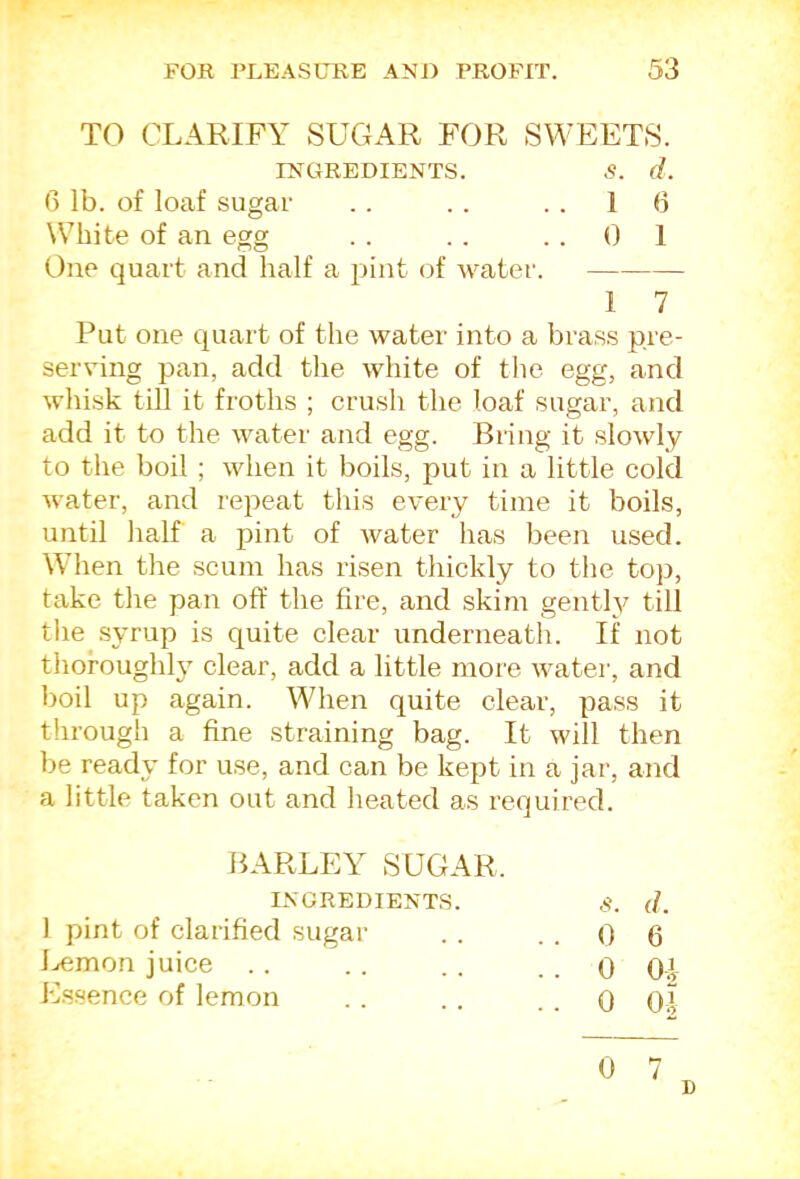 FOR PLEASURE AND PROFIT. 53

TO CLARIFY SUGAR FOR SWEETS.

| INGREDIENTS. | s. | d. |
|---|---|---|
| 6 lb. of loaf sugar . . . . . . | 1 | 6 |
| White of an egg . . . . . . | 0 | 1 |
| One quart and half a pint of water. | | |
| | 1 | 7 |

Put one quart of the water into a brass preserving pan, add the white of the egg, and whisk till it froths ; crush the loaf sugar, and add it to the water and egg. Bring it slowly to the boil ; when it boils, put in a little cold water, and repeat this every time it boils, until half a pint of water has been used. When the scum has risen thickly to the top, take the pan off the fire, and skim gently till the syrup is quite clear underneath. If not thoroughly clear, add a little more water, and boil up again. When quite clear, pass it through a fine straining bag. It will then be ready for use, and can be kept in a jar, and a little taken out and heated as required.

BARLEY SUGAR.

| INGREDIENTS. | s. | d. |
|---|---|---|
| 1 pint of clarified sugar . . . . | 0 | 6 |
| Lemon juice . . . . . . . . | 0 | $0\frac{1}{2}$ |
| Essence of lemon . . . . . . | 0 | $0\frac{1}{2}$ |
| | 0 | 7 |

D